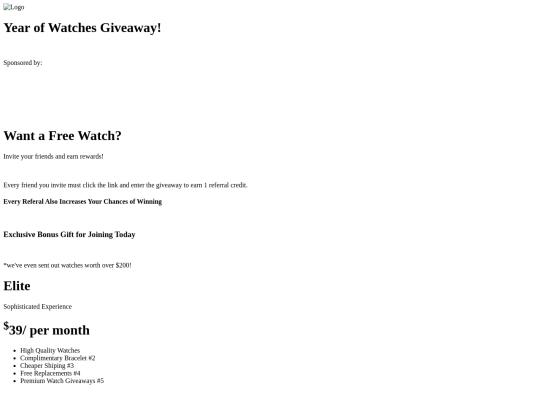 Logo

Year of Watches Giveaway!

Sponsored by:

Want a Free Watch?

Invite your friends and earn rewards!

Every friend you invite must click the link and enter the giveaway to earn 1 referral credit.

Every Referal Also Increases Your Chances of Winning

Exclusive Bonus Gift for Joining Today

*we've even sent out watches worth over $200!

Elite

Sophisticated Experience

$39/ per month

• High Quality Watches
• Complimentary Bracelet #2
• Cheaper Shiping #3
• Free Replacements #4
• Premium Watch Giveaways #5